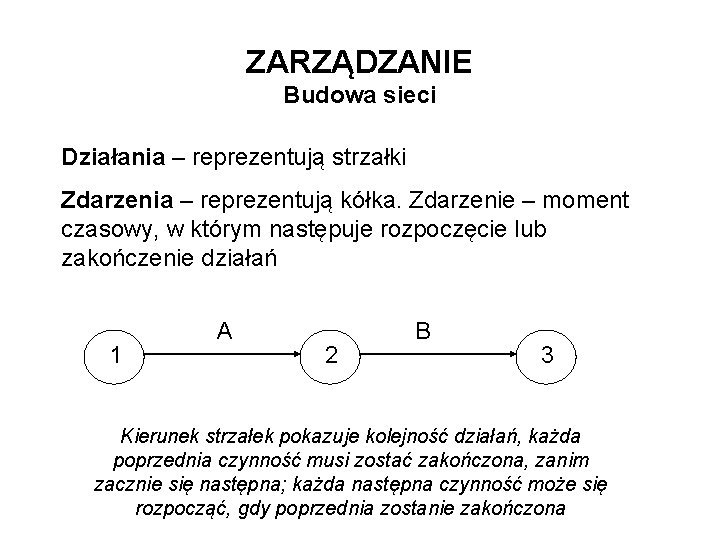 ZARZĄDZANIE
Budowa sieci

Działania – reprezentują strzałki

Zdarzenia – reprezentują kółka. Zdarzenie – moment czasowy, w którym następuje rozpoczęcie lub zakończenie działań

A
B
1
2
3

Kierunek strzałek pokazuje kolejność działań, każda poprzednia czynność musi zostać zakończona, zanim zacznie się następna; każda następna czynność może się rozpocząć, gdy poprzednia zostanie zakończona